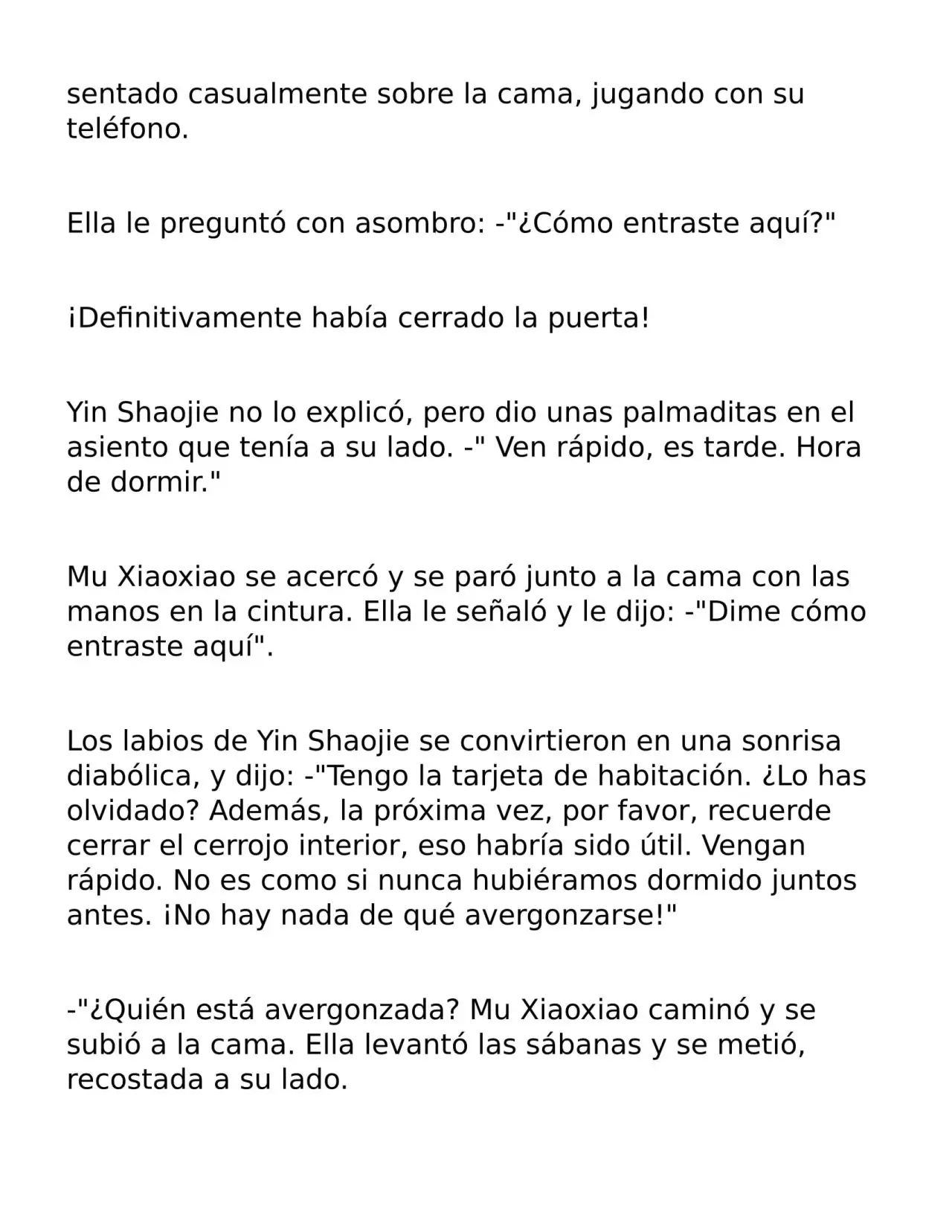 sentado casualmente sobre la cama, jugando con su teléfono.

Ella le preguntó con asombro: -"¿Cómo entraste aquí?"

¡Definitivamente había cerrado la puerta!

Yin Shaojie no lo explicó, pero dio unas palmaditas en el asiento que tenía a su lado. -" Ven rápido, es tarde. Hora de dormir."

Mu Xiaoxiao se acercó y se paró junto a la cama con las manos en la cintura. Ella le señaló y le dijo: -"Dime cómo entraste aquí".

Los labios de Yin Shaojie se convirtieron en una sonrisa diabólica, y dijo: -"Tengo la tarjeta de habitación. ¿Lo has olvidado? Además, la próxima vez, por favor, recuerde cerrar el cerrojo interior, eso habría sido útil. Vengan rápido. No es como si nunca hubiéramos dormido juntos antes. ¡No hay nada de qué avergonzarse!"

-"¿Quién está avergonzada? Mu Xiaoxiao caminó y se subió a la cama. Ella levantó las sábanas y se metió, recostada a su lado.